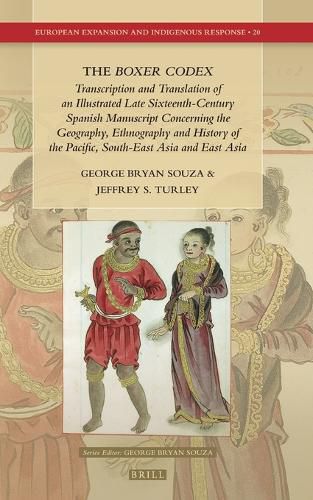 EUROPEAN EXPANSION AND INDIGENOUS RESPONSE • 20

THE BOXER CODEX

Transcription and Translation of an Illustrated Late Sixteenth-Century Spanish Manuscript Concerning the Geography, Ethnography and History of the Pacific, South-East Asia and East Asia

GEORGE BRYAN SOUZA & JEFFREY S. TURLEY

Series Editor: GEORGE BRYAN SOUZA

BRILL